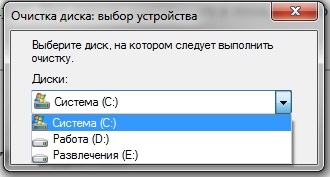 Очистка диска: выбор устройства

Выберите диск, на котором следует выполнить очистку.

Диски:

Система (C:)

Система (C:)
Работа (D:)
Развлечения (E:)